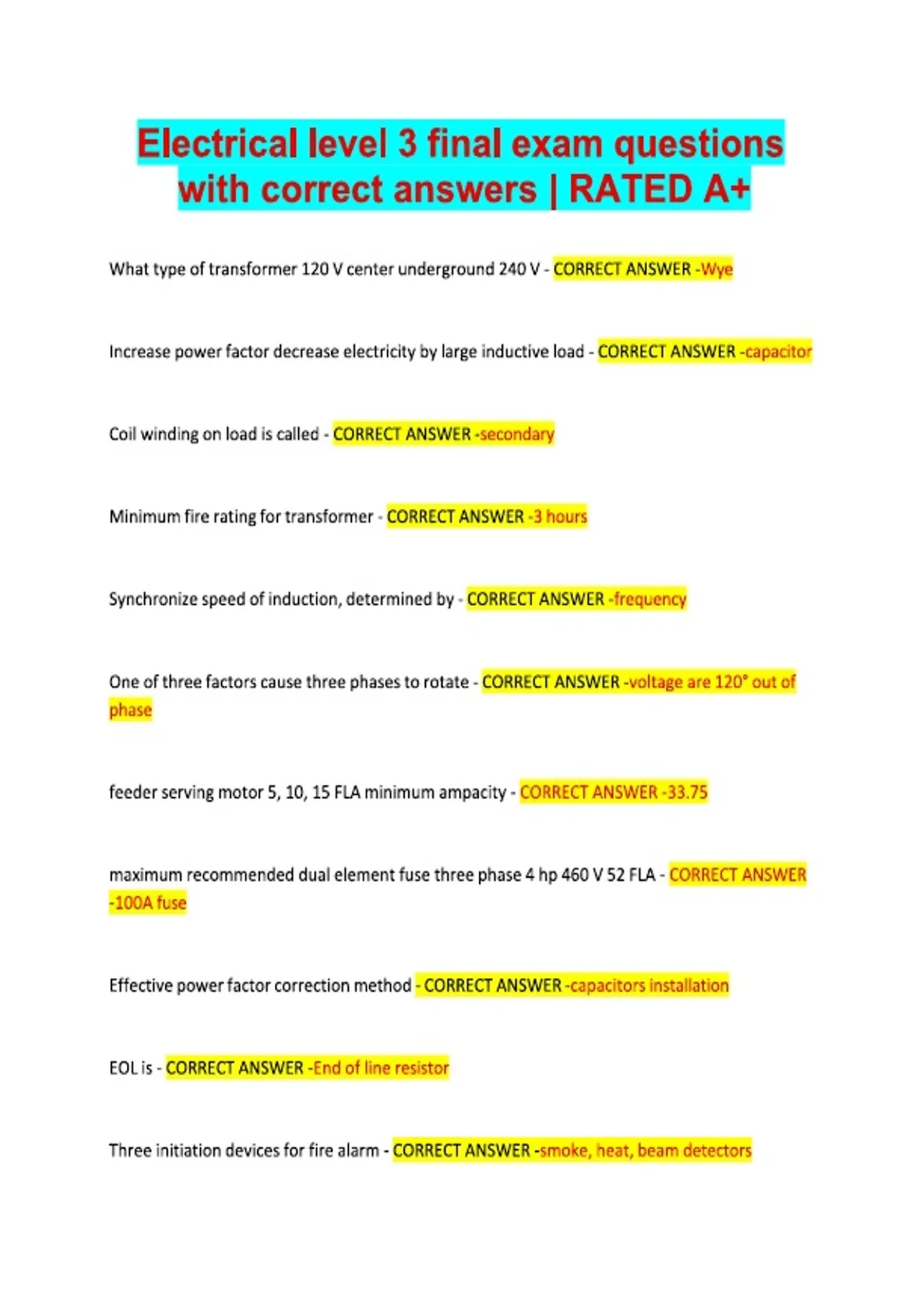 Electrical level 3 final exam questions with correct answers | RATED A+

What type of transformer 120 V center underground 240 V - CORRECT ANSWER -Wye

Increase power factor decrease electricity by large inductive load - CORRECT ANSWER -capacitor

Coil winding on load is called - CORRECT ANSWER -secondary

Minimum fire rating for transformer - CORRECT ANSWER -3 hours

Synchronize speed of induction, determined by - CORRECT ANSWER -frequency

One of three factors cause three phases to rotate - CORRECT ANSWER -voltage are 120° out of phase

feeder serving motor 5, 10, 15 FLA minimum ampacity - CORRECT ANSWER -33.75

maximum recommended dual element fuse three phase 4 hp 460 V 52 FLA - CORRECT ANSWER -100A fuse

Effective power factor correction method - CORRECT ANSWER -capacitors installation

EOL is - CORRECT ANSWER -End of line resistor

Three initiation devices for fire alarm - CORRECT ANSWER -smoke, heat, beam detectors